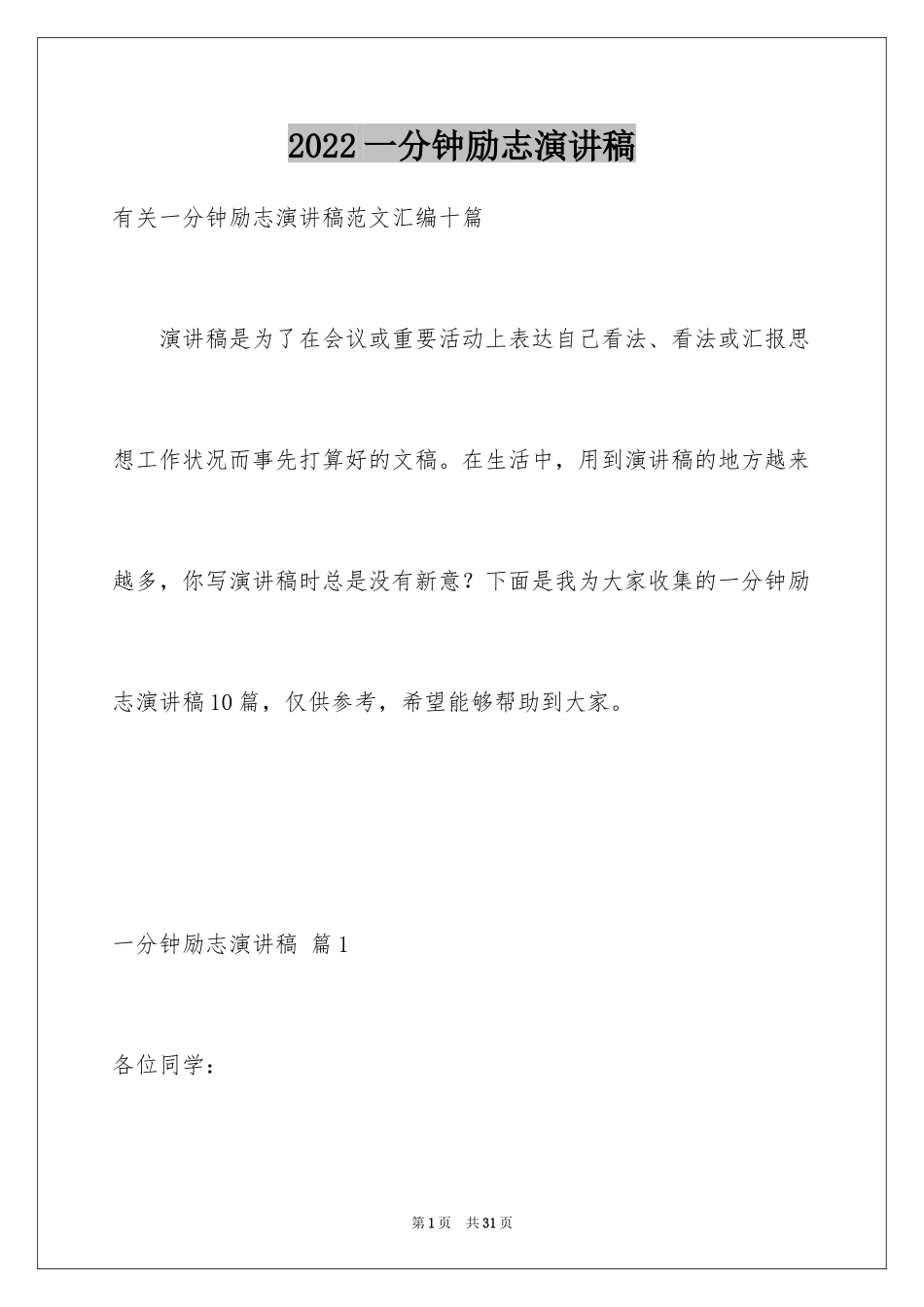 2022一分钟励志演讲稿

有关一分钟励志演讲稿范文汇编十篇

演讲稿是为了在会议或重要活动上表达自己看法、看法或汇报思想工作状况而事先打算好的文稿。在生活中，用到演讲稿的地方越来越多，你写演讲稿时总是没有新意？下面是我为大家收集的一分钟励志演讲稿10篇，仅供参考，希望能够帮助到大家。

一分钟励志演讲稿 篇1

各位同学：

第1页 共31页